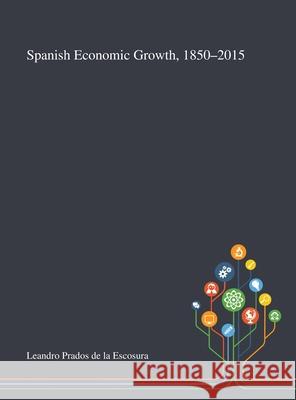 Spanish Economic Growth, 1850–2015

Leandro Prados de la Escosura

Kraina Książek